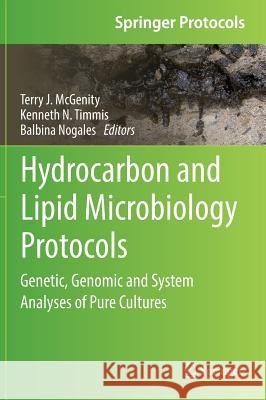 Springer Protocols

Terry J. McGenity
Kenneth N. Timmis
Balbina Nogales Editors

Hydrocarbon and Lipid Microbiology Protocols

Genetic, Genomic and System Analyses of Pure Cultures

Kraina Książek